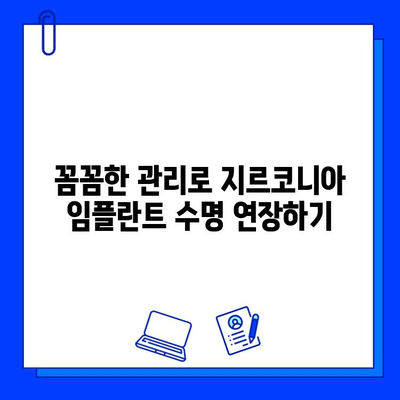 꼼꼼한 관리로 지르코니아 임플란트 수명 연장하기